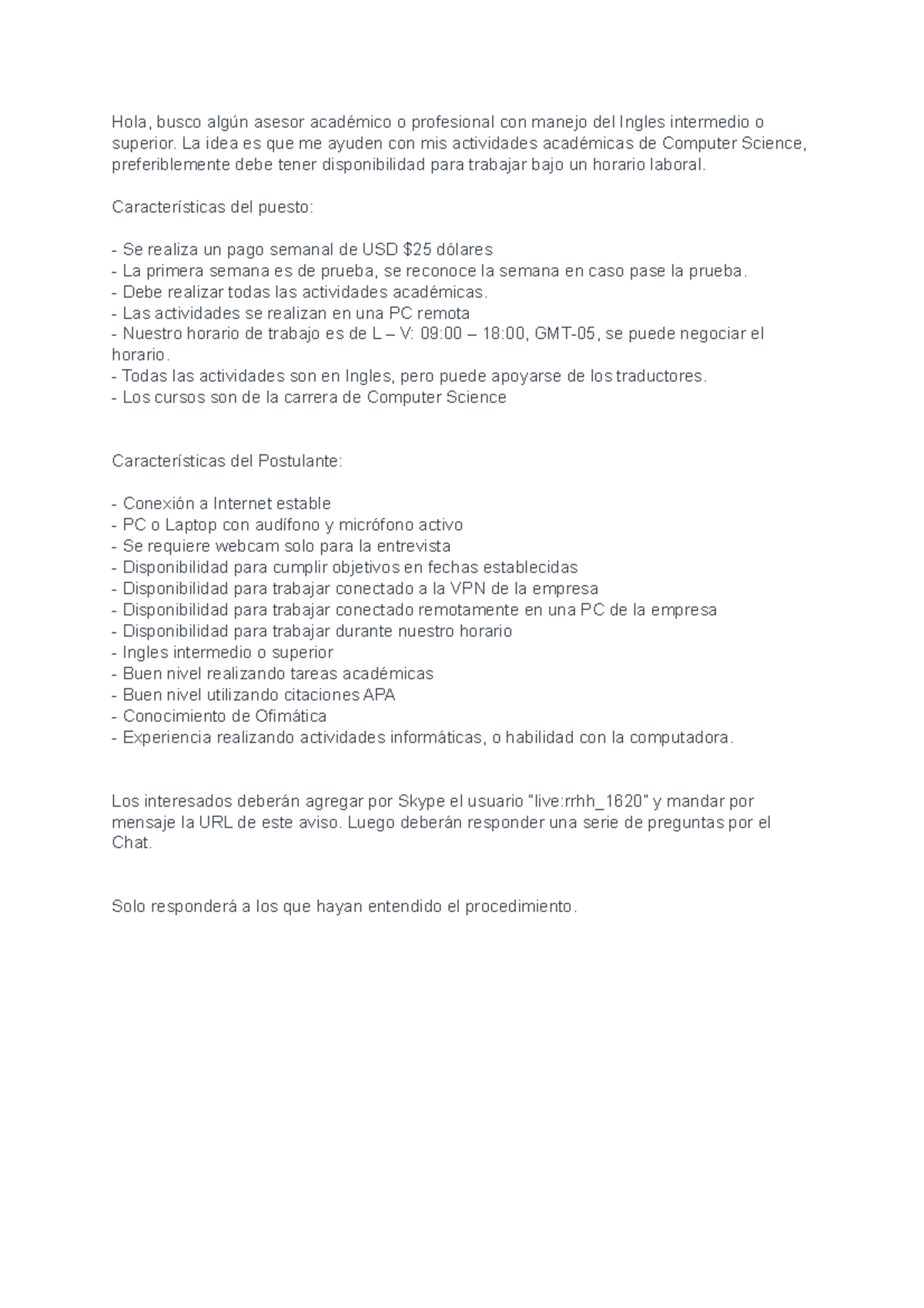 Hola, busco algún asesor académico o profesional con manejo del Ingles intermedio o superior. La idea es que me ayuden con mis actividades académicas de Computer Science, preferiblemente debe tener disponibilidad para trabajar bajo un horario laboral.

Características del puesto:

- Se realiza un pago semanal de USD \$25 dólares
- La primera semana es de prueba, se reconoce la semana en caso pase la prueba.
- Debe realizar todas las actividades académicas.
- Las actividades se realizan en una PC remota
- Nuestro horario de trabajo es de L – V: 09:00 – 18:00, GMT-05, se puede negociar el horario.
- Todas las actividades son en Ingles, pero puede apoyarse de los traductores.
- Los cursos son de la carrera de Computer Science

Características del Postulante:

- Conexión a Internet estable
- PC o Laptop con audífono y micrófono activo
- Se requiere webcam solo para la entrevista
- Disponibilidad para cumplir objetivos en fechas establecidas
- Disponibilidad para trabajar conectado a la VPN de la empresa
- Disponibilidad para trabajar conectado remotamente en una PC de la empresa
- Disponibilidad para trabajar durante nuestro horario
- Ingles intermedio o superior
- Buen nivel realizando tareas académicas
- Buen nivel utilizando citaciones APA
- Conocimiento de Ofimática
- Experiencia realizando actividades informáticas, o habilidad con la computadora.

Los interesados deberán agregar por Skype el usuario "live:rrhh_1620" y mandar por mensaje la URL de este aviso. Luego deberán responder una serie de preguntas por el Chat.

Solo responderá a los que hayan entendido el procedimiento.